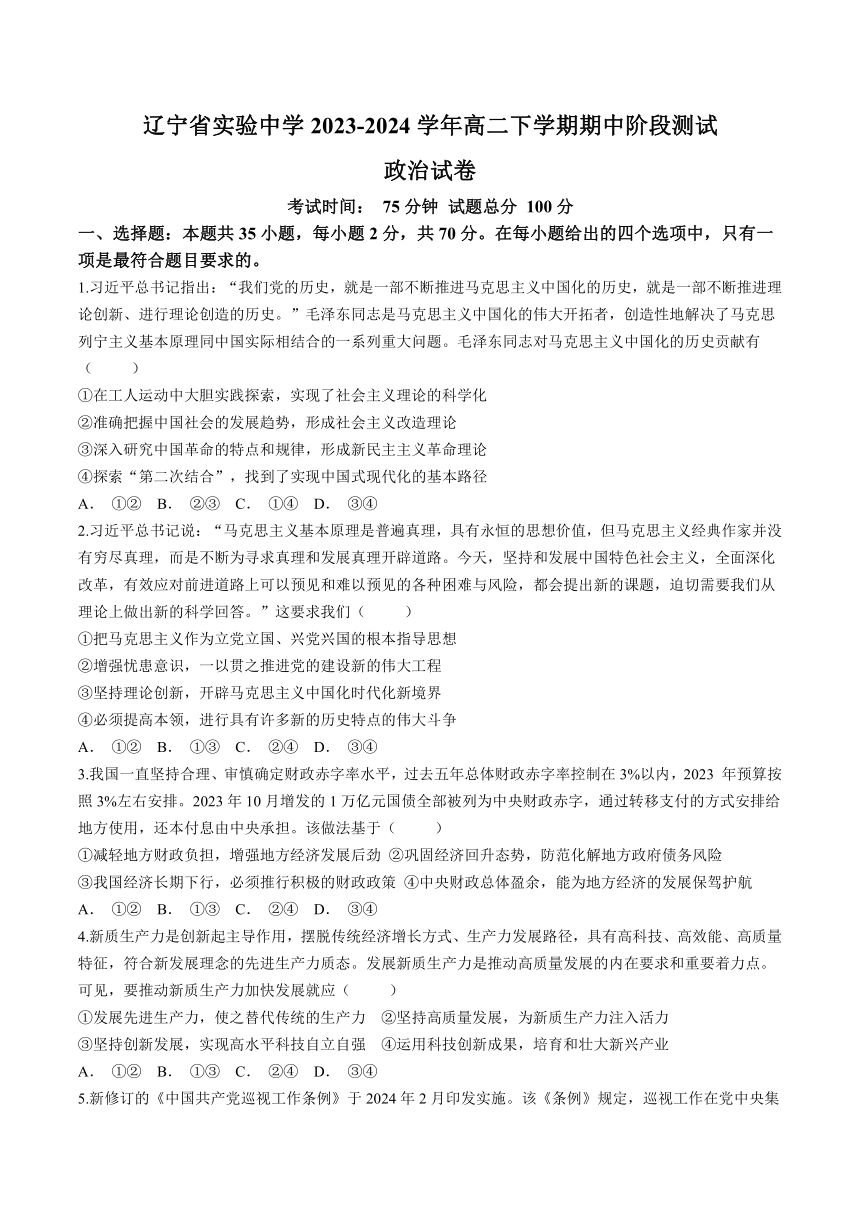 辽宁省实验中学 2023-2024 学年高二下学期期中阶段测试

政治试卷

考试时间： 75 分钟 试题总分 100 分

一、选择题：本题共 35 小题，每小题 2 分，共 70 分。在每小题给出的四个选项中，只有一项是最符合题目要求的。

1.习近平总书记指出：“我们党的历史，就是一部不断推进马克思主义中国化的历史，就是一部不断推进理论创新、进行理论创造的历史。”毛泽东同志是马克思主义中国化的伟大开拓者，创造性地解决了马克思列宁主义基本原理同中国实际相结合的一系列重大问题。毛泽东同志对马克思主义中国化的历史贡献有（　　）

①在工人运动中大胆实践探索，实现了社会主义理论的科学化

②准确把握中国社会的发展趋势，形成社会主义改造理论

③深入研究中国革命的特点和规律，形成新民主主义革命理论

④探索“第二次结合”，找到了实现中国式现代化的基本路径

A. ①② B. ②③ C. ①④ D. ③④

2.习近平总书记说：“马克思主义基本原理是普遍真理，具有永恒的思想价值，但马克思主义经典作家并没有穷尽真理，而是不断为寻求真理和发展真理开辟道路。今天，坚持和发展中国特色社会主义，全面深化改革，有效应对前进道路上可以预见和难以预见的各种困难与风险，都会提出新的课题，迫切需要我们从理论上做出新的科学回答。”这要求我们（　　）

①把马克思主义作为立党立国、兴党兴国的根本指导思想

②增强忧患意识，一以贯之推进党的建设新的伟大工程

③坚持理论创新，开辟马克思主义中国化时代化新境界

④必须提高本领，进行具有许多新的历史特点的伟大斗争

A. ①② B. ①③ C. ②④ D. ③④

3.我国一直坚持合理、审慎确定财政赤字率水平，过去五年总体财政赤字率控制在 3%以内，2023 年预算按照 3%左右安排。2023 年 10 月增发的 1 万亿元国债全部被列为中央财政赤字，通过转移支付的方式安排给地方使用，还本付息由中央承担。该做法基于（　　）

①减轻地方财政负担，增强地方经济发展后劲 ②巩固经济回升态势，防范化解地方政府债务风险

③我国经济长期下行，必须推行积极的财政政策 ④中央财政总体盈余，能为地方经济的发展保驾护航

A. ①② B. ①③ C. ②④ D. ③④

4.新质生产力是创新起主导作用，摆脱传统经济增长方式、生产力发展路径，具有高科技、高效能、高质量特征，符合新发展理念的先进生产力质态。发展新质生产力是推动高质量发展的内在要求和重要着力点。可见，要推动新质生产力加快发展就应（　　）

①发展先进生产力，使之替代传统的生产力 ②坚持高质量发展，为新质生产力注入活力

③坚持创新发展，实现高水平科技自立自强 ④运用科技创新成果，培育和壮大新兴产业

A. ①② B. ①③ C. ②④ D. ③④

5.新修订的《中国共产党巡视工作条例》于 2024 年 2 月印发实施。该《条例》规定，巡视工作在党中央集